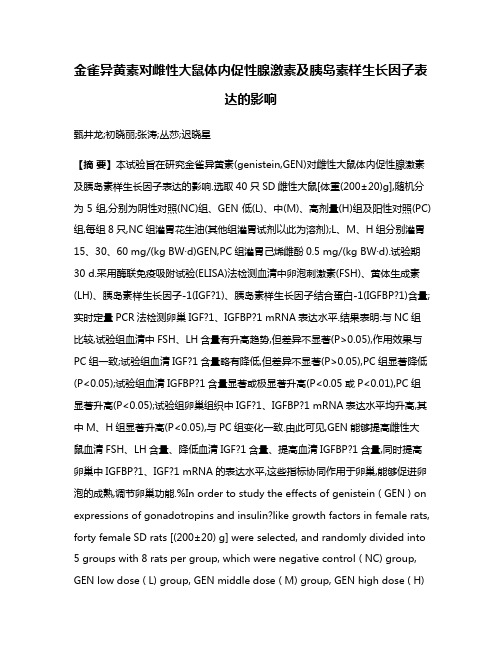 金雀异黄素对雌性大鼠体内促性腺激素及胰岛素样生长因子表达的影响

甄井龙;初晓丽;张涛;丛莎;迟晓星

【摘 要】本试验旨在研究金雀异黄素(genistein,GEN)对雌性大鼠体内促性腺激素及胰岛素样生长因子表达的影响.选取40只SD雌性大鼠[体重(200±20)g],随机分为5组,分别为阴性对照(NC)组、GEN低(L)、中(M)、高剂量(H)组及阳性对照(PC)组,每组8只,NC组灌胃花生油(其他组灌胃试剂以此为溶剂);L、M、H组分别灌胃15、30、60 mg/(kg BW·d)GEN,PC组灌胃己烯雌酚0.5 mg/(kg BW·d).试验期30 d.采用酶联免疫吸附试验(ELISA)法检测血清中卵泡刺激素(FSH)、黄体生成素(LH)、胰岛素样生长因子-1(IGF?1)、胰岛素样生长因子结合蛋白-1(IGFBP?1)含量;实时定量PCR法检测卵巢IGF?1、IGFBP?1 mRNA表达水平.结果表明:与NC组比较,试验组血清中FSH、LH含量有升高趋势,但差异不显著(P>0.05),作用效果与PC组一致;试验组血清IGF?1含量略有降低,但差异不显著(P>0.05),PC组显著降低(P<0.05);试验组血清IGFBP?1含量显著或极显著升高(P<0.05或P<0.01),PC组显著升高(P<0.05);试验组卵巢组织中IGF?1、IGFBP?1 mRNA表达水平均升高,其中M、H组显著升高(P<0.05),与PC组变化一致.由此可见,GEN能够提高雌性大鼠血清FSH、LH含量、降低血清IGF?1含量、提高血清IGFBP?1含量,同时提高卵巢中IGFBP?1、IGF?1 mRNA的表达水平,这些指标协同作用于卵巢,能够促进卵泡的成熟,调节卵巢功能.%In order to study the effects of genistein ( GEN ) on expressions of gonadotropins and insulin?like growth factors in female rats, forty female SD rats [(200±20) g] were selected, and randomly divided into 5 groups with 8 rats per group, which were negative control ( NC) group, GEN low dose ( L) group, GEN middle dose ( M) group, GEN high dose ( H)